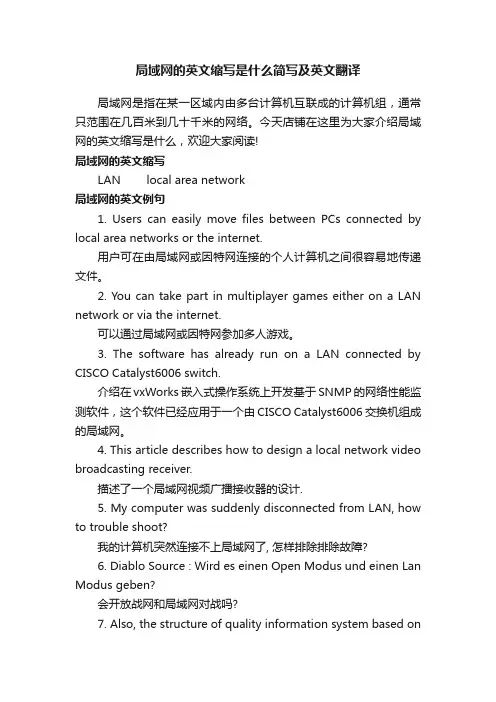 局域网的英文缩写是什么简写及英文翻译

局域网是指在某一区域内由多台计算机互联成的计算机组，通常只范围在几百米到几十千米的网络。今天店铺在这里为大家介绍局域网的英文缩写是什么，欢迎大家阅读!

局域网的英文缩写

LAN　　local area network

局域网的英文例句

1. Users can easily move files between PCs connected by local area networks or the internet.

用户可在由局域网或因特网连接的个人计算机之间很容易地传递文件。

2. You can take part in multiplayer games either on a LAN network or via the internet.

可以通过局域网或因特网参加多人游戏。

3. The software has already run on a LAN connected by CISCO Catalyst6006 switch.

介绍在vxWorks嵌入式操作系统上开发基于SNMP的网络性能监测软件，这个软件已经应用于一个由CISCO Catalyst6006交换机组成的局域网。

4. This article describes how to design a local network video broadcasting receiver.

描述了一个局域网视频广播接收器的设计.

5. My computer was suddenly disconnected from LAN, how to trouble shoot?

我的计算机突然连接不上局域网了, 怎样排除排除故障?

6. Diablo Source : Wird es einen Open Modus und einen Lan Modus geben?

会开放战网和局域网对战吗?

7. Also, the structure of quality information system based on